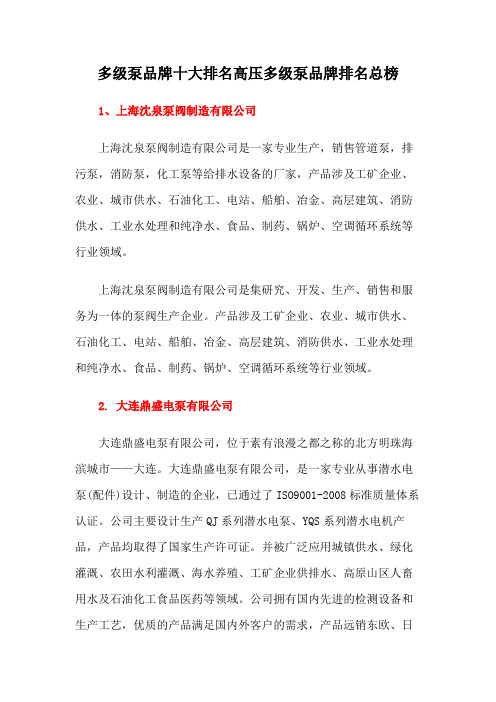 多级泵品牌十大排名高压多级泵品牌排名总榜

1、上海沈泉泵阀制造有限公司

上海沈泉泵阀制造有限公司是一家专业生产，销售管道泵，排污泵，消防泵，化工泵等给排水设备的厂家，产品涉及工矿企业、农业、城市供水、石油化工、电站、船舶、冶金、高层建筑、消防供水、工业水处理和纯净水、食品、制药、锅炉、空调循环系统等行业领域。

上海沈泉泵阀制造有限公司是集研究、开发、生产、销售和服务为一体的泵阀生产企业。产品涉及工矿企业、农业、城市供水、石油化工、电站、船舶、冶金、高层建筑、消防供水、工业水处理和纯净水、食品、制药、锅炉、空调循环系统等行业领域。

2. 大连鼎盛电泵有限公司

大连鼎盛电泵有限公司，位于素有浪漫之都之称的北方明珠海滨城市——大连。大连鼎盛电泵有限公司，是一家专业从事潜水电泵(配件)设计、制造的企业，已通过了 ISO9001-2008 标准质量体系认证。公司主要设计生产 QJ 系列潜水电泵、YQS 系列潜水电机产品，产品均取得了国家生产许可证。并被广泛应用城镇供水、绿化灌溉、农田水利灌溉、海水养殖、工矿企业供排水、高原山区人畜用水及石油化工食品医药等领域。公司拥有国内先进的检测设备和生产工艺，优质的产品满足国内外客户的需求，产品远销东欧、日